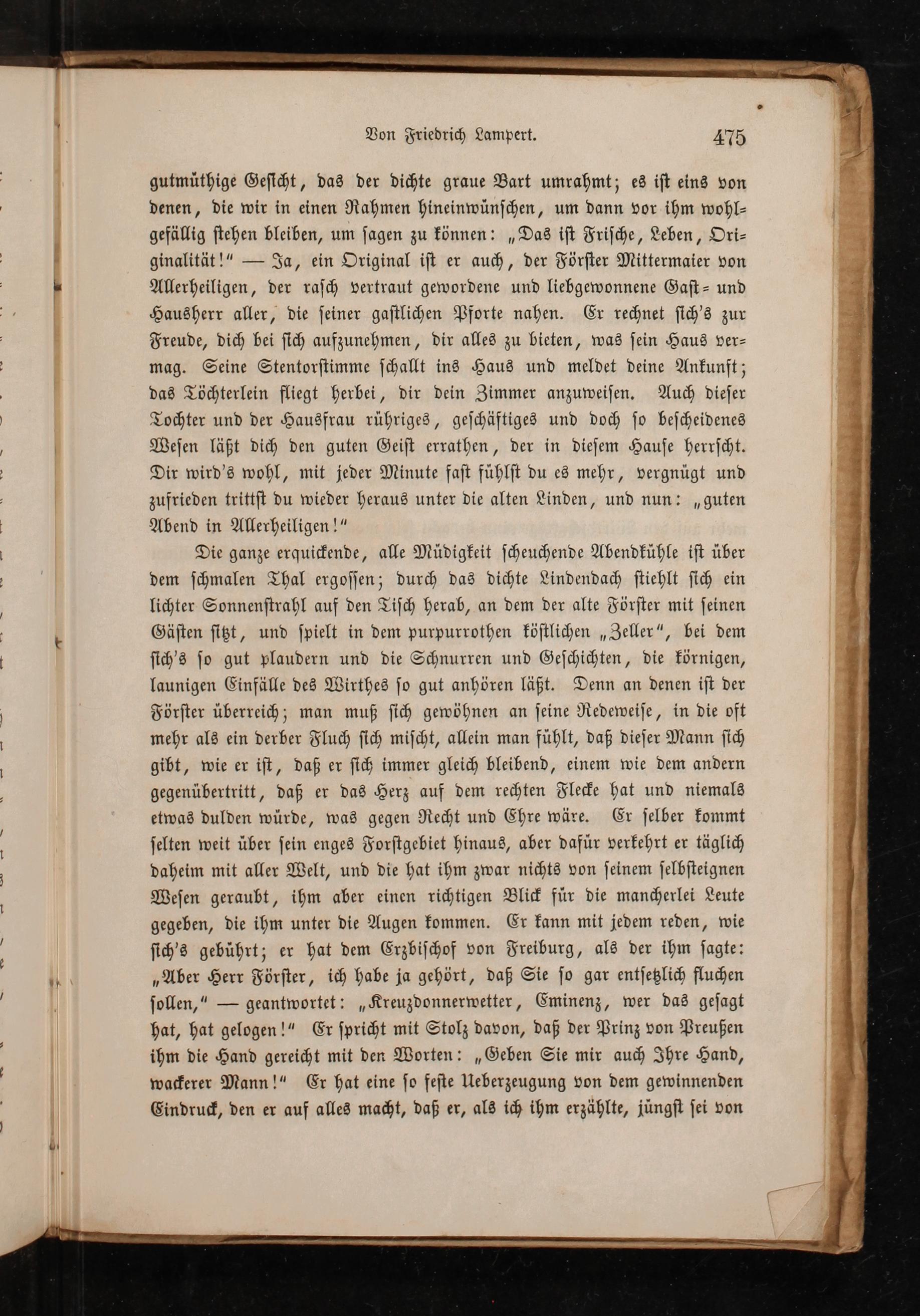 Von Friedrich Lampert. 475

gutmüthige Gesicht, das der dichte graue Bart umrahmt; es ist eins von denen, die wir in einen Rahmen hineinwünschen, um dann vor ihm wohlgefällig stehen bleiben, um sagen zu können: „Das ist Frische, Leben, Originalität!“ — Ja, ein Original ist er auch, der Förster Mittermaier von Allerheiligen, der rasch vertraut gewordene und liebgewonnene Gast- und Hausherr aller, die seiner gastlichen Pforte nahen. Er rechnet sich's zur Freude, dich bei sich aufzunehmen, dir alles zu bieten, was sein Haus vermag. Seine Stentorstimme schallt ins Haus und meldet deine Ankunft; das Töchterlein fliegt herbei, dir dein Zimmer anzuweisen. Auch dieser Tochter und der Hausfrau rühriges, geschäftiges und doch so bescheidenes Wesen läßt dich den guten Geist errathen, der in diesem Hause herrscht. Dir wird's wohl, mit jeder Minute fast fühlst du es mehr, vergnügt und zufrieden trittst du wieder heraus unter die alten Linden, und nun: „guten Abend in Allerheiligen!“

Die ganze erquickende, alle Müdigkeit scheuchende Abendkühle ist über dem schmalen Thal ergossen; durch das dichte Lindendach stiehlt sich ein lichter Sonnenstrahl auf den Tisch herab, an dem der alte Förster mit seinen Gästen sitzt, und spielt in dem purpurrothen köstlichen „Zeller“, bei dem sich's so gut plaudern und die Schnurren und Geschichten, die körnigen, launigen Einfälle des Wirthes so gut anhören läßt. Denn an denen ist der Förster überreich; man muß sich gewöhnen an seine Redeweise, in die oft mehr als ein derber Fluch sich mischt, allein man fühlt, daß dieser Mann sich gibt, wie er ist, daß er sich immer gleich bleibend, einem wie dem andern gegenübertritt, daß er das Herz auf dem rechten Flecke hat und niemals etwas dulden würde, was gegen Recht und Ehre wäre. Er selber kommt selten weit über sein enges Forstgebiet hinaus, aber dafür verkehrt er täglich daheim mit aller Welt, und die hat ihm zwar nichts von seinem selbsteignen Wesen geraubt, ihm aber einen richtigen Blick für die mancherlei Leute gegeben, die ihm unter die Augen kommen. Er kann mit jedem reden, wie sich's gebührt; er hat dem Erzbischof von Freiburg, als der ihm sagte: „Aber Herr Förster, ich habe ja gehört, daß Sie so gar entsetzlich fluchen sollen,“ — geantwortet: „Kreuzdonnerwetter, Eminenz, wer das gesagt hat, hat gelogen!“ Er spricht mit Stolz davon, daß der Prinz von Preußen ihm die Hand gereicht mit den Worten: „Geben Sie mir auch Ihre Hand, wackerer Mann!“ Er hat eine so feste Ueberzeugung von dem gewinnenden Eindruck, den er auf alles macht, daß er, als ich ihm erzählte, jüngst sei von